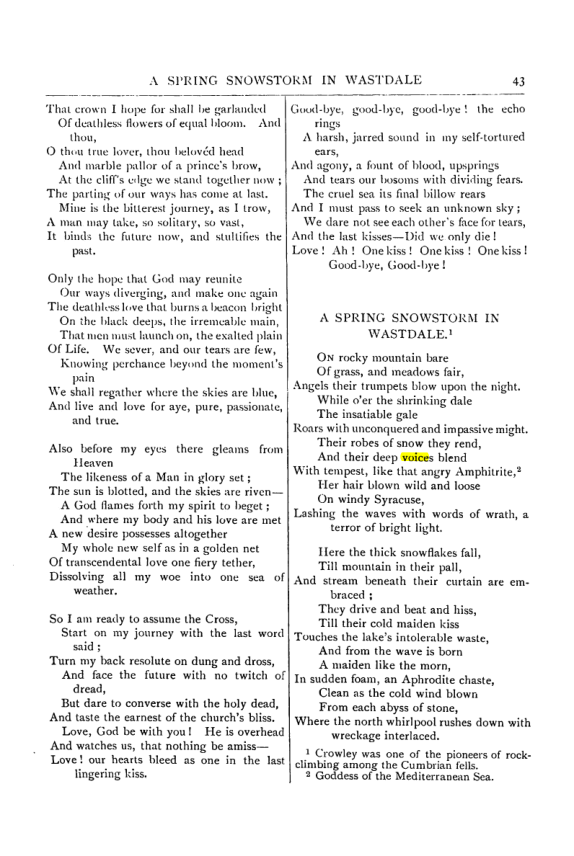 A SPRING SNOWSTORM IN WASTDALE 43

That crown I hope for shall be garlanded
Of deathless flowers of equal bloom. And thou,
O thou true lover, thou belovéd head
And marble pallor of a prince's brow,
At the cliff's edge we stand together now;
The parting of our ways has come at last.
Mine is the bitterest journey, as I trow,
A man may take, so solitary, so vast,
It binds the future now, and stultifies the past.

Only the hope that God may reunite
Our ways diverging, and make one again
The deathless love that burns a beacon bright
On the black deeps, the irremeable main,
That men must launch on, the exalted plain
Of Life. We sever, and our tears are few,
Knowing perchance beyond the moment's pain
We shall regather where the skies are blue,
And live and love for aye, pure, passionate, and true.

Also before my eyes there gleams from Heaven
The likeness of a Man in glory set;
The sun is blotted, and the skies are riven—
A God flames forth my spirit to beget;
And where my body and his love are met
A new desire possesses altogether
My whole new self as in a golden net
Of transcendental love one fiery tether,
Dissolving all my woe into one sea of weather.

So I am ready to assume the Cross,
Start on my journey with the last word said;
Turn my back resolute on dung and dross,
And face the future with no twitch of dread,
But dare to converse with the holy dead,
And taste the earnest of the church's bliss.
Love, God be with you! He is overhead
And watches us, that nothing be amiss—
Love! our hearts bleed as one in the last lingering kiss.

Good-bye, good-bye, good-bye! the echo rings
A harsh, jarred sound in my self-tortured ears,
And agony, a fount of blood, upsprings
And tears our bosoms with dividing fears.
The cruel sea its final billow rears
And I must pass to seek an unknown sky;
We dare not see each other's face for tears,
And the last kisses—Did we only die!
Love! Ah! One kiss! One kiss! One kiss!
Good-bye, Good-bye!

A SPRING SNOWSTORM IN WASTDALE.$^{1}$

On rocky mountain bare
Of grass, and meadows fair,
Angels their trumpets blow upon the night.
While o'er the shrinking dale
The insatiable gale
Roars with unconquered and impassive might.
Their robes of snow they rend,
And their deep voices blend
With tempest, like that angry Amphitrite,$^{2}$
Her hair blown wild and loose
On windy Syracuse,
Lashing the waves with words of wrath, a terror of bright light.

Here the thick snowflakes fall,
Till mountain in their pall,
And stream beneath their curtain are embraced;
They drive and beat and hiss,
Till their cold maiden kiss
Touches the lake's intolerable waste,
And from the wave is born
A maiden like the morn,
In sudden foam, an Aphrodite chaste,
Clean as the cold wind blown
From each abyss of stone,
Where the north whirlpool rushes down with wreckage interlaced.

$^{1}$ Crowley was one of the pioneers of rock-climbing among the Cumbrian fells.
$^{2}$ Goddess of the Mediterranean Sea.